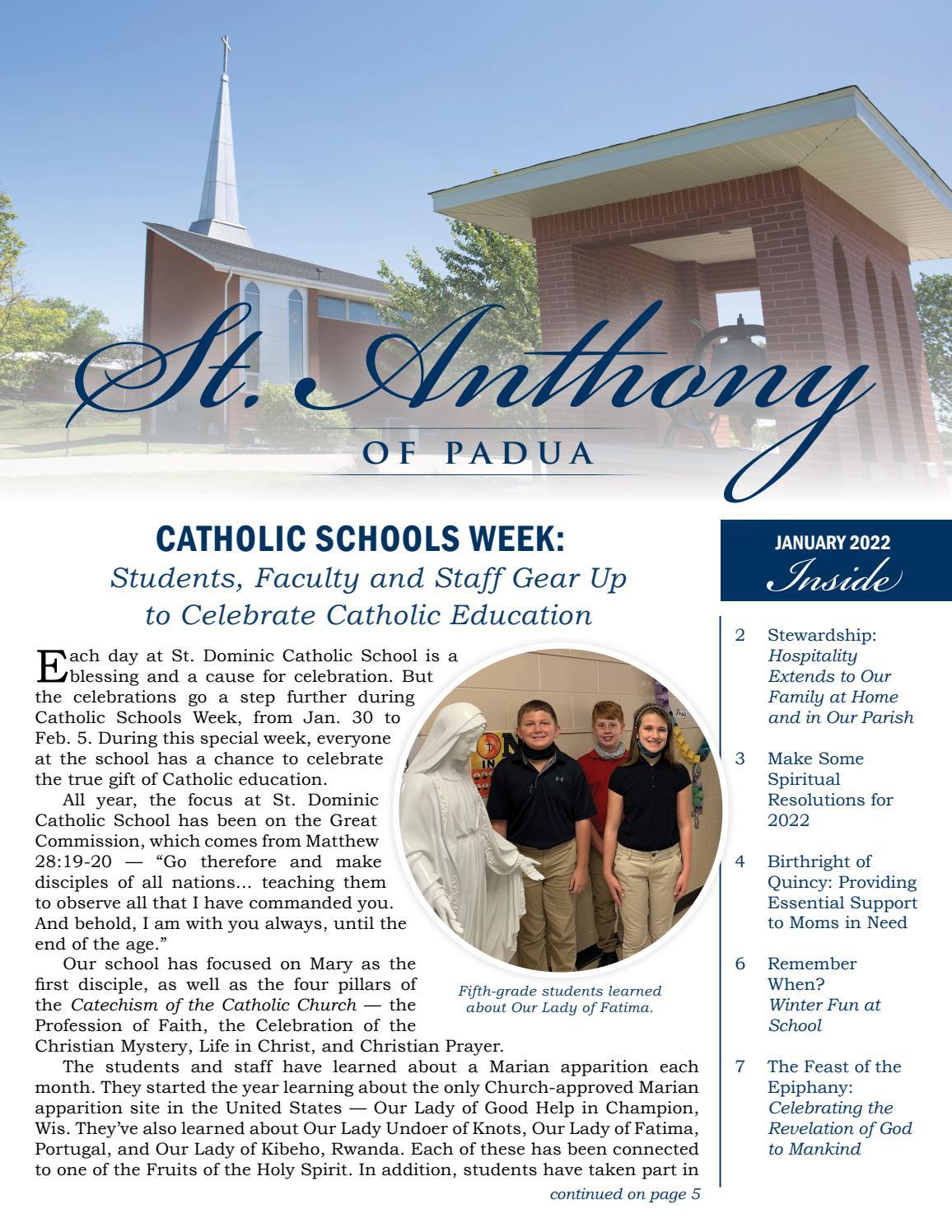 St. Anthony
OF PADUA

CATHOLIC SCHOOLS WEEK:
Students, Faculty and Staff Gear Up to Celebrate Catholic Education

Each day at St. Dominic Catholic School is a blessing and a cause for celebration. But the celebrations go a step further during Catholic Schools Week, from Jan. 30 to Feb. 5. During this special week, everyone at the school has a chance to celebrate the true gift of Catholic education.

All year, the focus at St. Dominic Catholic School has been on the Great Commission, which comes from Matthew 28:19-20 — "Go therefore and make disciples of all nations... teaching them to observe all that I have commanded you. And behold, I am with you always, until the end of the age."

Our school has focused on Mary as the first disciple, as well as the four pillars of the Catechism of the Catholic Church — the Profession of Faith, the Celebration of the Christian Mystery, Life in Christ, and Christian Prayer.

The students and staff have learned about a Marian apparition each month. They started the year learning about the only Church-approved Marian apparition site in the United States — Our Lady of Good Help in Champion, Wis. They've also learned about Our Lady Undoer of Knots, Our Lady of Fatima, Portugal, and Our Lady of Kibeho, Rwanda. Each of these has been connected to one of the Fruits of the Holy Spirit. In addition, students have taken part in

continued on page 5

Fifth-grade students learned about Our Lady of Fatima.

JANUARY 2022
Inside

2 Stewardship: Hospitality Extends to Our Family at Home and in Our Parish

3 Make Some Spiritual Resolutions for 2022

4 Birthright of Quincy: Providing Essential Support to Moms in Need

6 Remember When? Winter Fun at School

7 The Feast of the Epiphany: Celebrating the Revelation of God to Mankind